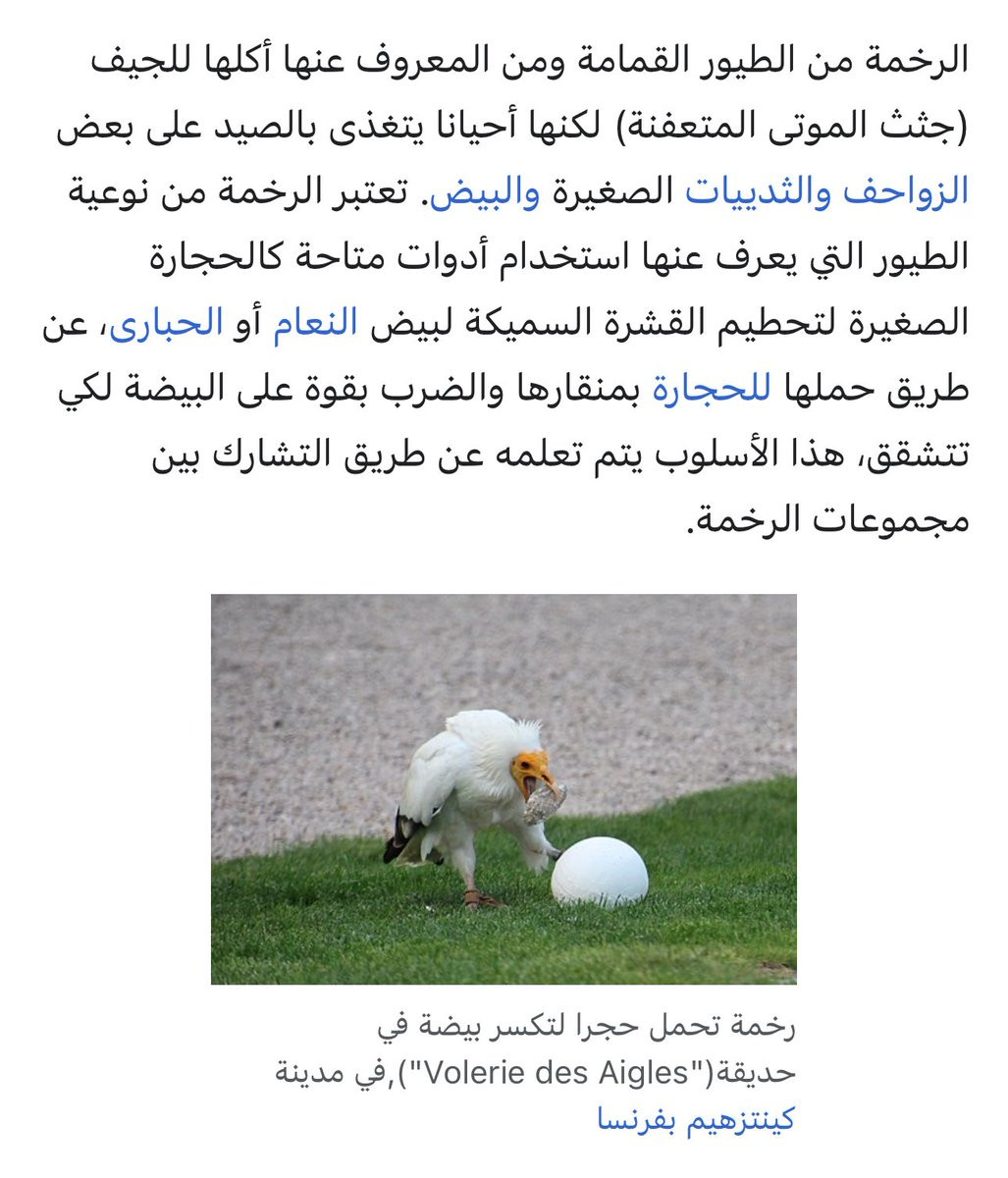 الرخمة من الطيور القمامة ومن المعروف عنها أكلها للجيف (جثث الموتى المتعفنة) لكنها أحيانا يتغذى بالصيد على بعض الزواحف والثدييات الصغيرة والبيض. تعتبر الرخمة من نوعية الطيور التي يعرف عنها استخدام أدوات متاحة كالحجارة الصغيرة لتحطيم القشرة السميكة لبيض النعام أو الحبارى، عن طريق حملها للحجارة بمنقارها والضرب بقوة على البيضة لكي تتشقق، هذا الأسلوب يتم تعلمه عن طريق التشارك بين مجموعات الرخمة.

رخمة تحمل حجرا لتكسر بيضة في حديقة("Volerie des Aigles"),في مدينة كينتزهيم بفرنسا